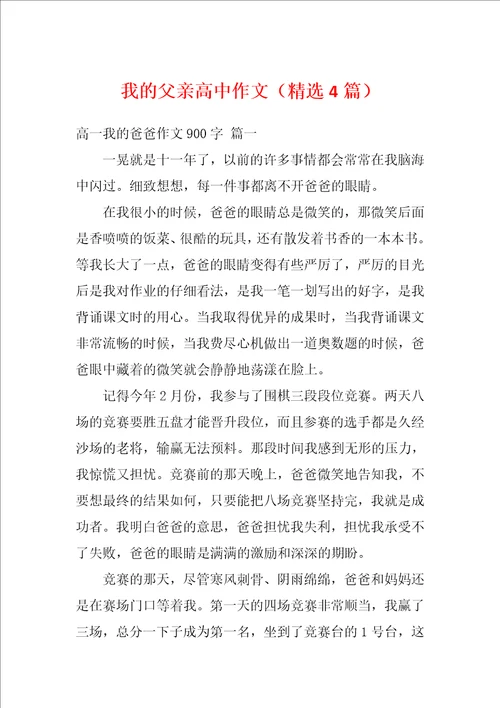 我的父亲高中作文（精选4篇）

高一我的爸爸作文900字 篇一

一晃就是十一年了，以前的许多事情都会常常在我脑海中闪过。细致想想，每一件事都离不开爸爸的眼睛。

在我很小的时候，爸爸的眼睛总是微笑的，那微笑后面是香喷喷的饭菜、很酷的玩具，还有散发着书香的一本本书。等我长大了一点，爸爸的眼睛变得有些严厉了，严厉的目光后是我对作业的仔细看法，是我一笔一划写出的好字，是我背诵课文时的用心。当我取得优异的成果时，当我背诵课文非常流畅的时候，当我费尽心机做出一道奥数题的时候，爸爸眼中藏着的微笑就会静静地荡漾在脸上。

记得今年2月份，我参与了围棋三段段位竞赛。两天八场的竞赛要胜五盘才能晋升段位，而且参赛的选手都是久经沙场的老将，输赢无法预料。那段时间我感到无形的压力，我惊慌又担忧。竞赛前的那天晚上，爸爸微笑地告知我，不要想最终的结果如何，只要能把八场竞赛坚持完，我就是成功者。我明白爸爸的意思，爸爸担忧我失利，担忧我承受不了失败，爸爸的眼睛是满满的激励和深深的期盼。

竞赛的那天，尽管寒风刺骨、阴雨绵绵，爸爸和妈妈还是在赛场门口等着我。第一天的四场竞赛非常顺当，我赢了三场，总分一下子成为第一名，坐到了竞赛台的1号台，这